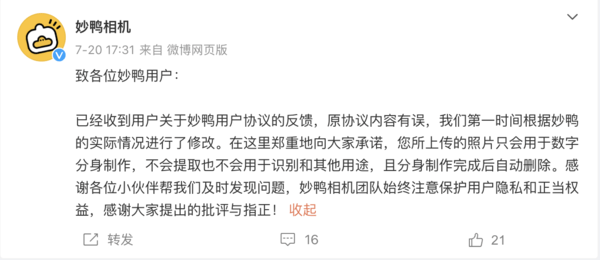 妙鸭相机
7-20 17:31 来自 微博网页版

致各位妙鸭用户：

已经收到用户关于妙鸭用户协议的反馈，原协议内容有误，我们第一时间根据妙鸭的实际情况进行了修改。在这里郑重地向大家承诺，您所上传的照片只会用于数字分身制作，不会提取也不会用于识别和其他用途，且分身制作完成后自动删除。感谢各位小伙伴帮我们及时发现问题，妙鸭相机团队始终注意保护用户隐私和正当权益，感谢大家提出的批评与指正！ 收起

转发 16 21